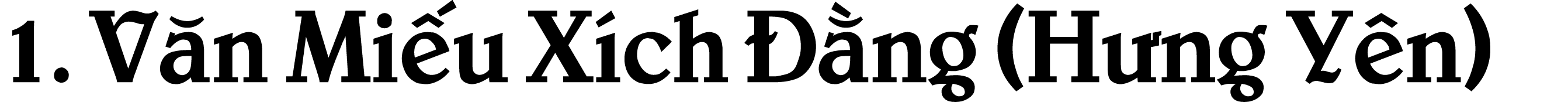 1. Văn Miếu Xích Đằng (Hưng Yên)